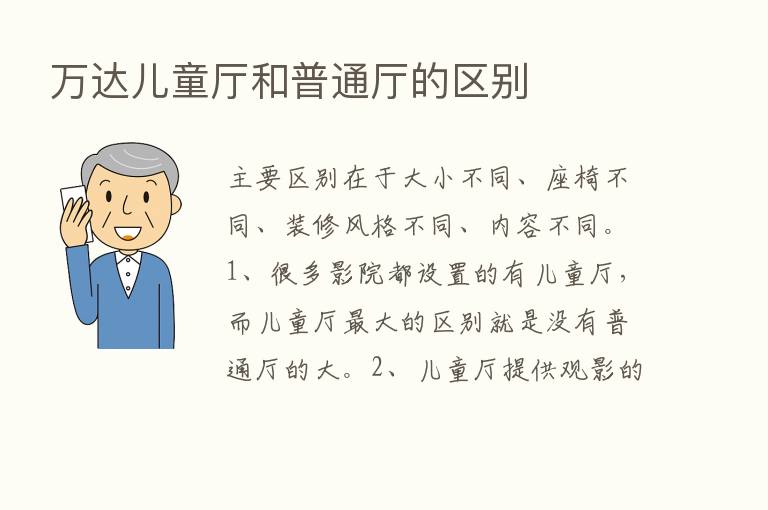 万达儿童厅和普通厅的区别

主要区别在于大小不同、座椅不同、装修风格不同、内容不同。1、很多影院都设置的有儿童厅，而儿童厅最大的区别就是没有普通厅的大。2、儿童厅提供观影的